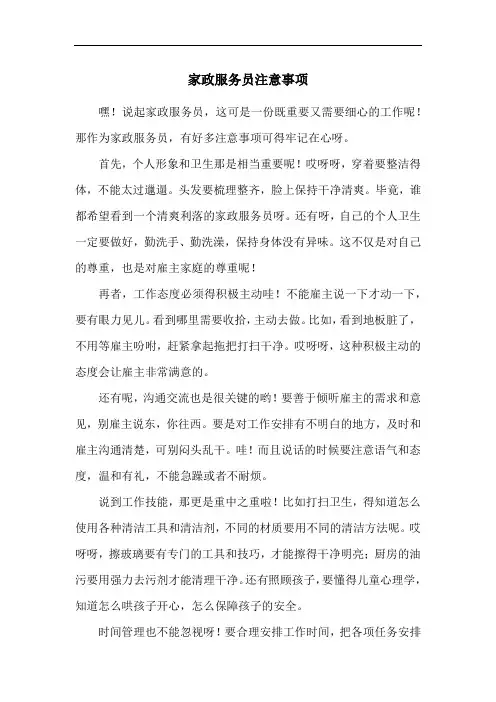 家政服务员注意事项

嘿！说起家政服务员，这可是一份既重要又需要细心的工作呢！那作为家政服务员，有好多注意事项可得牢记在心呀。

首先，个人形象和卫生那是相当重要呢！哎呀呀，穿着要整洁得体，不能太过邋遢。头发要梳理整齐，脸上保持干净清爽。毕竟，谁都希望看到一个清爽利落的家政服务员呀。还有呀，自己的个人卫生一定要做好，勤洗手、勤洗澡，保持身体没有异味。这不仅是对自己的尊重，也是对雇主家庭的尊重呢！

再者，工作态度必须得积极主动哇！不能雇主说一下才动一下，要有眼力见儿。看到哪里需要收拾，主动去做。比如，看到地板脏了，不用等雇主吩咐，赶紧拿起拖把打扫干净。哎呀呀，这种积极主动的态度会让雇主非常满意的。

还有呢，沟通交流也是很关键的哟！要善于倾听雇主的需求和意见，别雇主说东，你往西。要是对工作安排有不明白的地方，及时和雇主沟通清楚，可别闷头乱干。哇！而且说话的时候要注意语气和态度，温和有礼，不能急躁或者不耐烦。

说到工作技能，那更是重中之重啦！比如打扫卫生，得知道怎么使用各种清洁工具和清洁剂，不同的材质要用不同的清洁方法呢。哎呀呀，擦玻璃要有专门的工具和技巧，才能擦得干净明亮；厨房的油污要用强力去污剂才能清理干净。还有照顾孩子，要懂得儿童心理学，知道怎么哄孩子开心，怎么保障孩子的安全。

时间管理也不能忽视呀！要合理安排工作时间，把各项任务安排